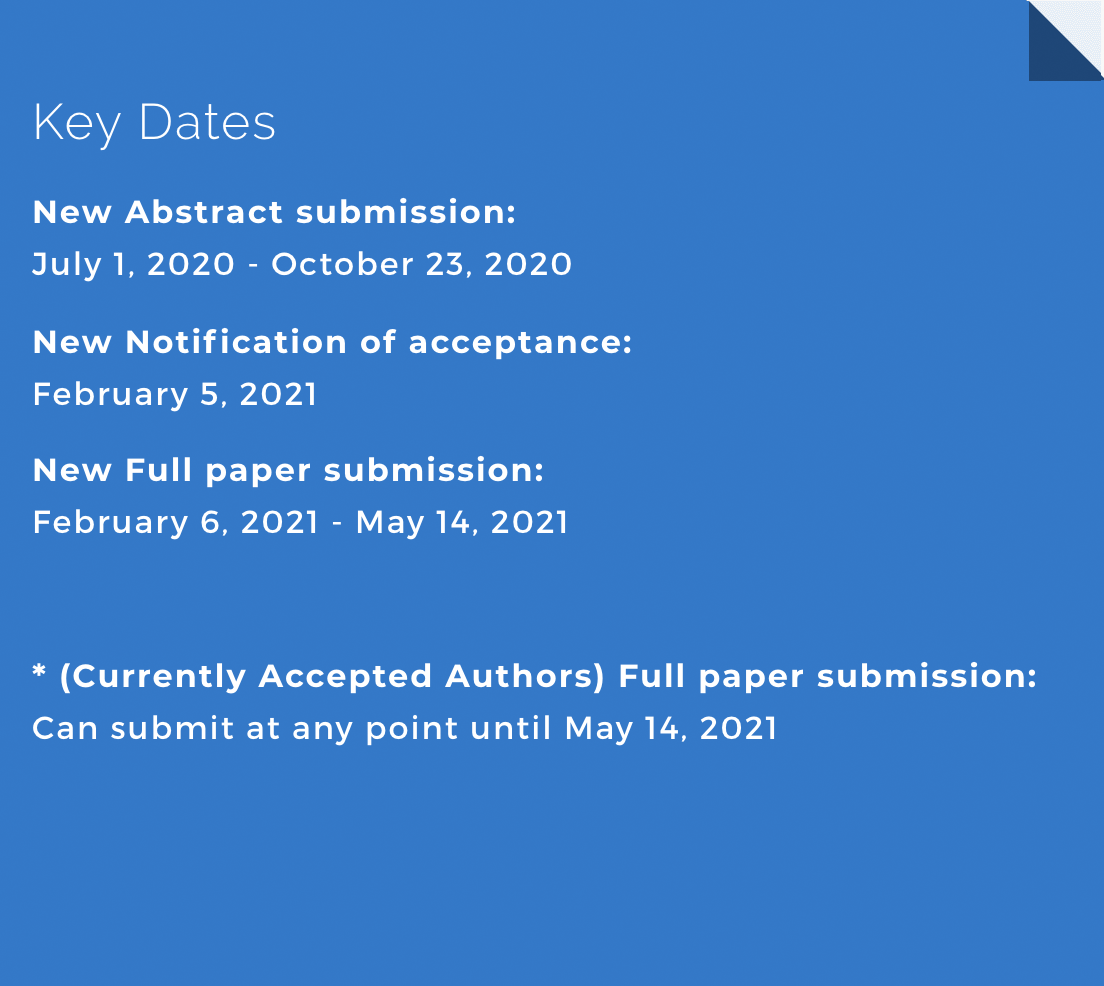 Key Dates

New Abstract submission:
July 1, 2020 - October 23, 2020

New Notification of acceptance:
February 5, 2021

New Full paper submission:
February 6, 2021 - May 14, 2021

* (Currently Accepted Authors) Full paper submission:
Can submit at any point until May 14, 2021